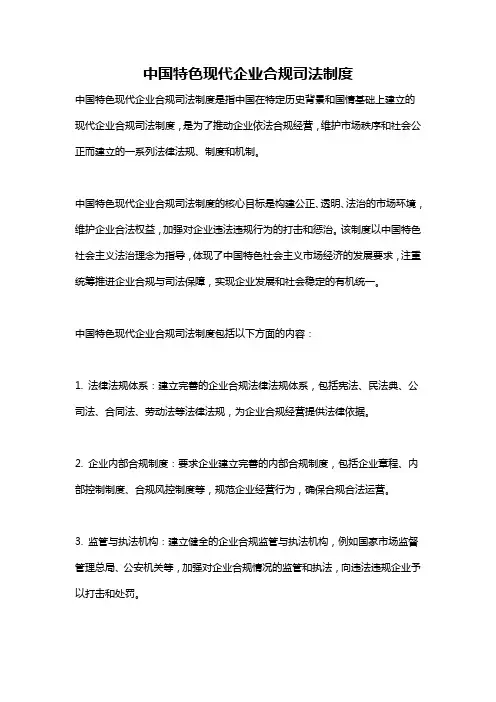 中国特色现代企业合规司法制度

中国特色现代企业合规司法制度是指中国在特定历史背景和国情基础上建立的现代企业合规司法制度，是为了推动企业依法合规经营，维护市场秩序和社会公正而建立的一系列法律法规、制度和机制。

中国特色现代企业合规司法制度的核心目标是构建公正、透明、法治的市场环境，维护企业合法权益，加强对企业违法违规行为的打击和惩治。该制度以中国特色社会主义法治理念为指导，体现了中国特色社会主义市场经济的发展要求，注重统筹推进企业合规与司法保障，实现企业发展和社会稳定的有机统一。

中国特色现代企业合规司法制度包括以下方面的内容：

1. 法律法规体系：建立完善的企业合规法律法规体系，包括宪法、民法典、公司法、合同法、劳动法等法律法规，为企业合规经营提供法律依据。

2. 企业内部合规制度：要求企业建立完善的内部合规制度，包括企业章程、内部控制制度、合规风控制度等，规范企业经营行为，确保合规合法运营。

3. 监管与执法机构：建立健全的企业合规监管与执法机构，例如国家市场监督管理总局、公安机关等，加强对企业合规情况的监管和执法，向违法违规企业予以打击和处罚。